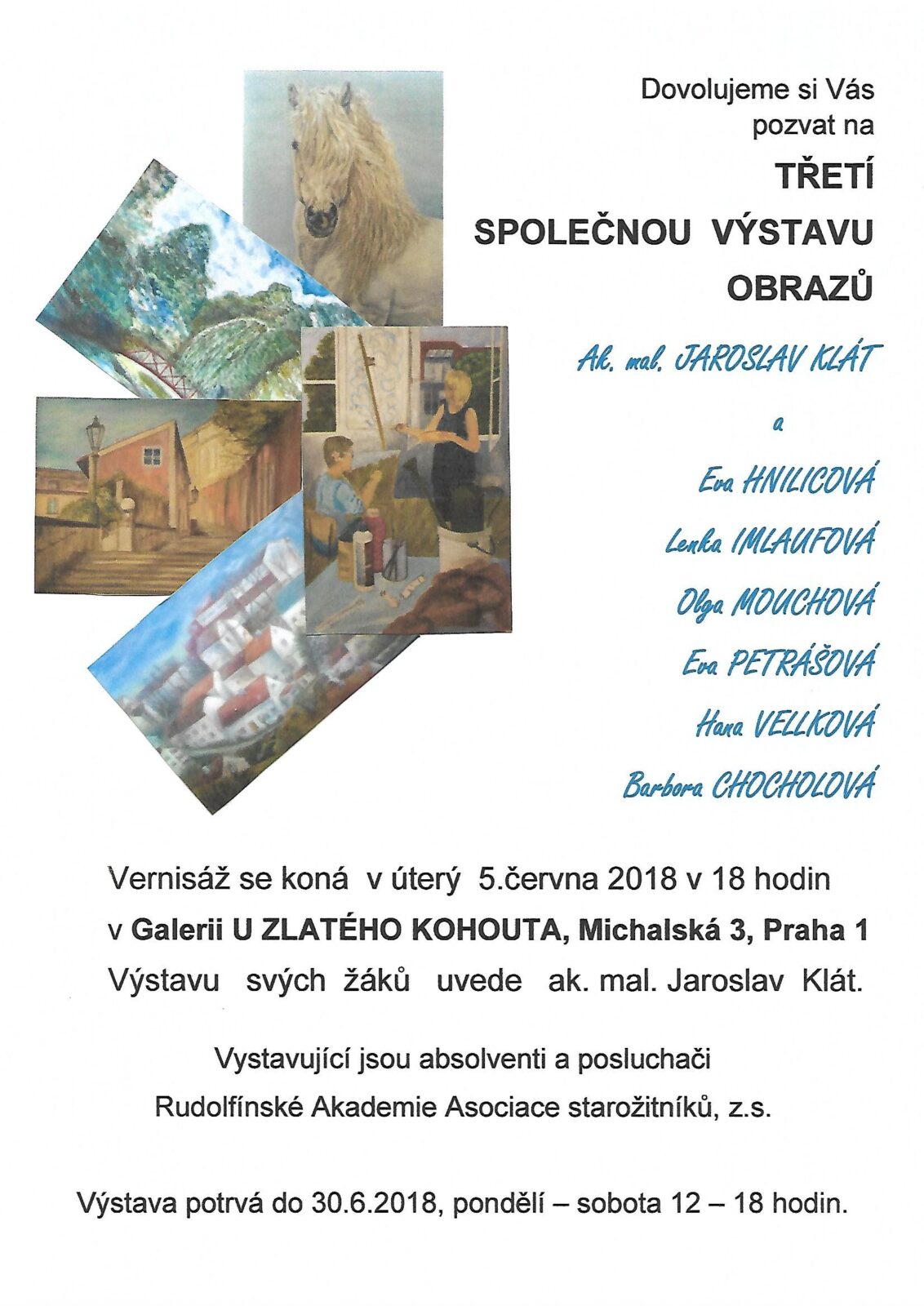 Dovolujeme si Vás pozvat na

TŘETÍ
SPOLEČNOU VÝSTAVU
OBRAZŮ

Ak. mal. JAROSLAV KLÁT

a

Eva HNILICOVÁ

Lenka IMLAUFOVÁ

Olga MOUCHOVÁ

Eva PETRÁŠOVÁ

Hana VELLKOVÁ

Barbora CHOCHOLOVÁ

Vernisáž se koná v úterý 5.června 2018 v 18 hodin
v Galerii U ZLATÉHO KOHOUTA, Michalská 3, Praha 1
Výstavu svých žáků uvede ak. mal. Jaroslav Klát.

Vystavující jsou absolventi a posluchači
Rudolfínské Akademie Asociace starožitníků, z.s.

Výstava potrvá do 30.6.2018, pondělí – sobota 12 – 18 hodin.